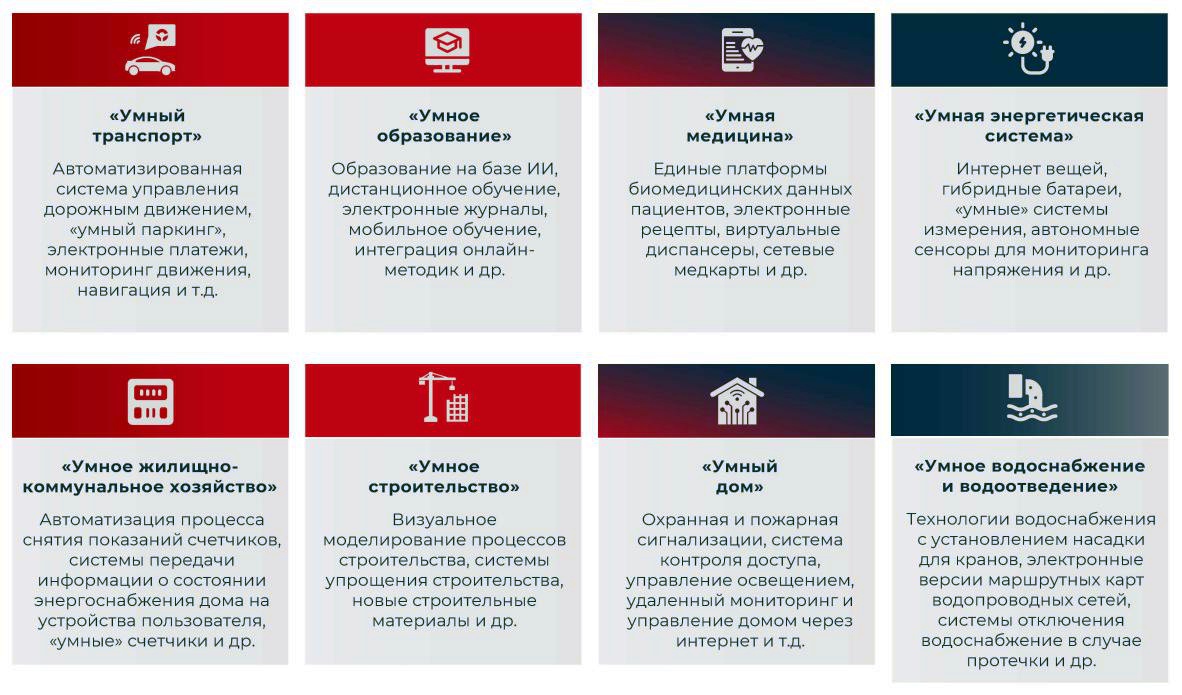 «Умный транспорт»

Автоматизированная система управления дорожным движением, «умный паркинг», электронные платежи, мониторинг движения, навигация и т.д.

«Умное образование»

Образование на базе ИИ, дистанционное обучение, электронные журналы, мобильное обучение, интеграция онлайн-методик и др.

«Умная медицина»

Единые платформы биомедицинских данных пациентов, электронные рецепты, виртуальные диспансеры, сетевые медкарты и др.

«Умная энергетическая система»

Интернет вещей, гибридные батареи, «умные» системы измерения, автономные сенсоры для мониторинга напряжения и др.

«Умное жилищно-коммунальное хозяйство»

Автоматизация процесса снятия показаний счетчиков, системы передачи информации о состоянии энергоснабжения дома на устройства пользователя, «умные» счетчики и др.

«Умное строительство»

Визуальное моделирование процессов строительства, системы упрощения строительства, новые строительные материалы и др.

«Умный дом»

Охранная и пожарная сигнализации, система контроля доступа, управление освещением, удаленный мониторинг и управление домом через интернет и т.д.

«Умное водоснабжение и водоотведение»

Технологии водоснабжения с установлением насадки для кранов, электронные версии маршрутных карт водопроводных сетей, системы отключения водоснабжение в случае протечки и др.